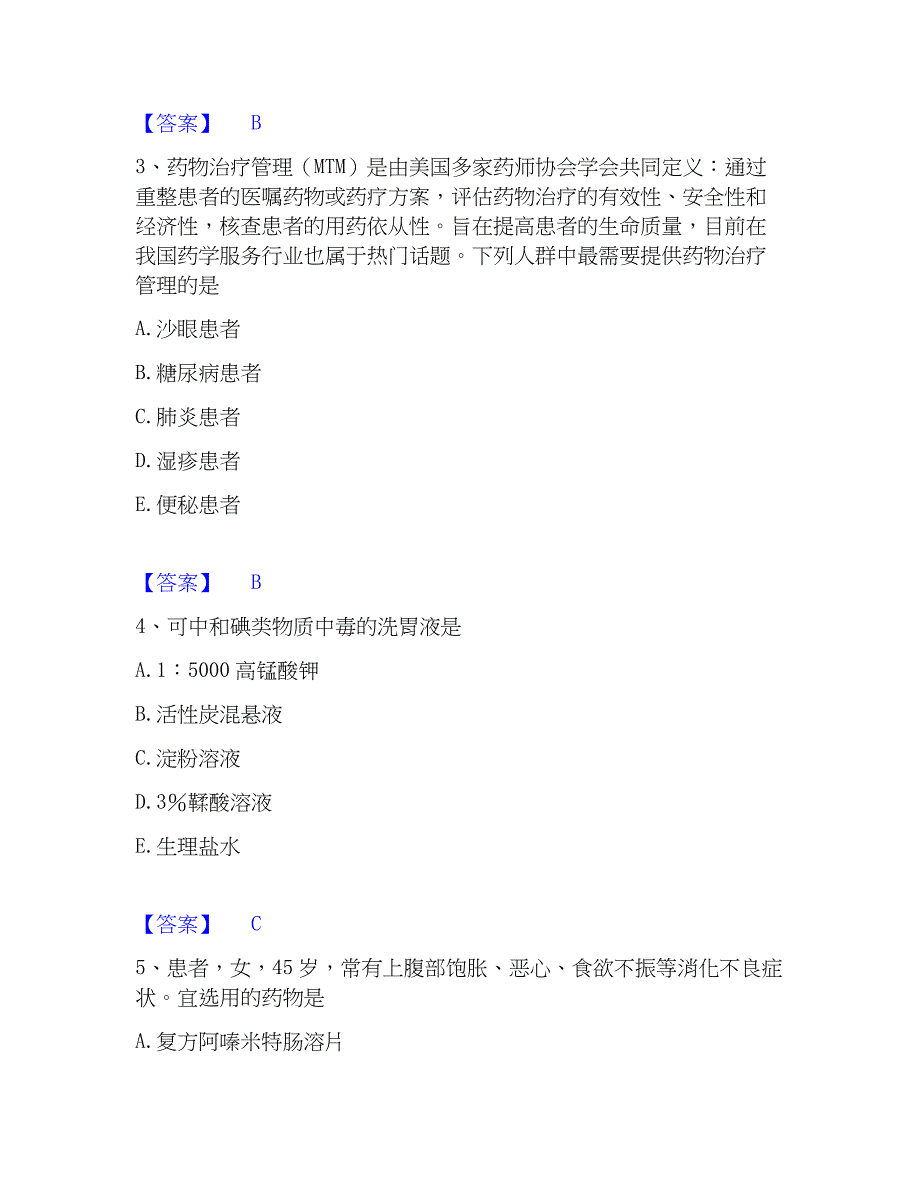 【答案】 B

3、药物治疗管理（MTM）是由美国多家药师协会学会共同定义：通过重整患者的医嘱药物或药疗方案，评估药物治疗的有效性、安全性和经济性，核查患者的用药依从性。旨在提高患者的生命质量，目前在我国药学服务行业也属于热门话题。下列人群中最需要提供药物治疗管理的是

A. 沙眼患者

B. 糖尿病患者

C. 肺炎患者

D. 湿疹患者

E. 便秘患者

【答案】 B

4、可中和碘类物质中毒的洗胃液是

A. 1：5000 高锰酸钾

B. 活性炭混悬液

C. 淀粉溶液

D. 3%鞣酸溶液

E. 生理盐水

【答案】 C

5、患者，女，45 岁，常有上腹部饱胀、恶心、食欲不振等消化不良症状。宜选用的药物是

A. 复方阿嗪米特肠溶片